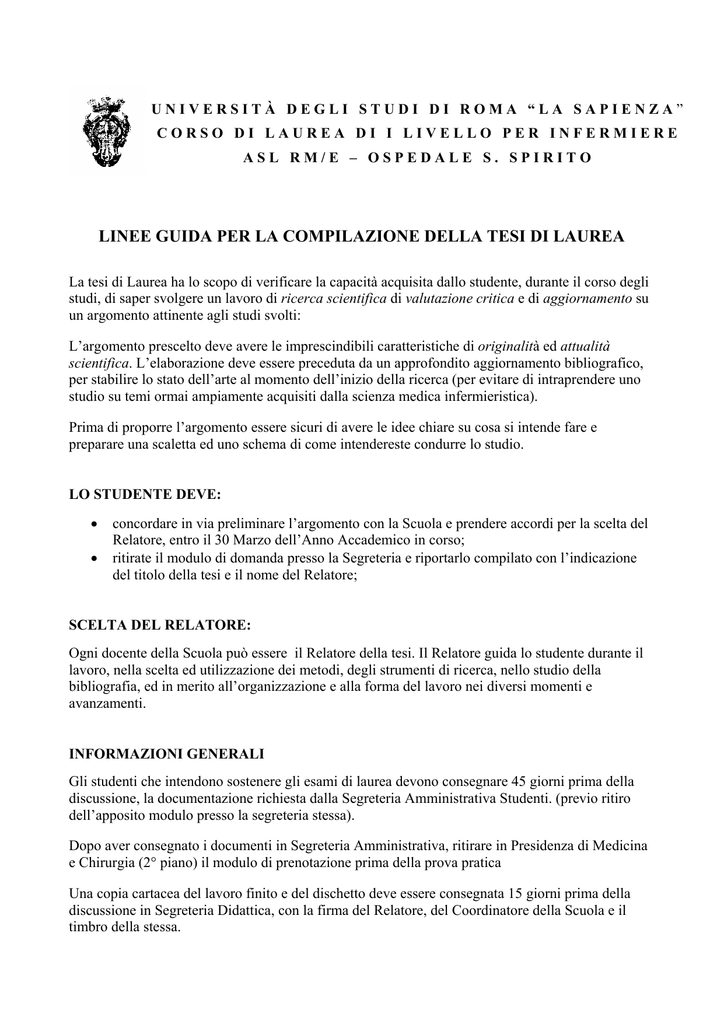 UNIVERSITÀ DEGLI STUDI DI ROMA "LA SAPIENZA"
CORSO DI LAUREA DI I LIVELLO PER INFERMIERE
ASL RM/E – OSPEDALE S. SPIRITO

LINEE GUIDA PER LA COMPILAZIONE DELLA TESI DI LAUREA

La tesi di Laurea ha lo scopo di verificare la capacità acquisita dallo studente, durante il corso degli studi, di saper svolgere un lavoro di ricerca scientifica di valutazione critica e di aggiornamento su un argomento attinente agli studi svolti:

L'argomento prescelto deve avere le imprescindibili caratteristiche di originalità ed attualità scientifica. L'elaborazione deve essere preceduta da un approfondito aggiornamento bibliografico, per stabilire lo stato dell'arte al momento dell'inizio della ricerca (per evitare di intraprendere uno studio su temi ormai ampiamente acquisiti dalla scienza medica infermieristica).

Prima di proporre l'argomento essere sicuri di avere le idee chiare su cosa si intende fare e preparare una scaletta ed uno schema di come intendereste condurre lo studio.

LO STUDENTE DEVE:

• concordare in via preliminare l'argomento con la Scuola e prendere accordi per la scelta del Relatore, entro il 30 Marzo dell'Anno Accademico in corso;
• ritirare il modulo di domanda presso la Segreteria e riportarlo compilato con l'indicazione del titolo della tesi e il nome del Relatore;

SCELTA DEL RELATORE:

Ogni docente della Scuola può essere il Relatore della tesi. Il Relatore guida lo studente durante il lavoro, nella scelta ed utilizzazione dei metodi, degli strumenti di ricerca, nello studio della bibliografia, ed in merito all'organizzazione e alla forma del lavoro nei diversi momenti e avanzamenti.

INFORMAZIONI GENERALI

Gli studenti che intendono sostenere gli esami di laurea devono consegnare 45 giorni prima della discussione, la documentazione richiesta dalla Segreteria Amministrativa Studenti. (previo ritiro dell'apposito modulo presso la segreteria stessa).

Dopo aver consegnato i documenti in Segreteria Amministrativa, ritirare in Presidenza di Medicina e Chirurgia (2° piano) il modulo di prenotazione prima della prova pratica

Una copia cartacea del lavoro finito e del dischetto deve essere consegnata 15 giorni prima della discussione in Segreteria Didattica, con la firma del Relatore, del Coordinatore della Scuola e il timbro della stessa.